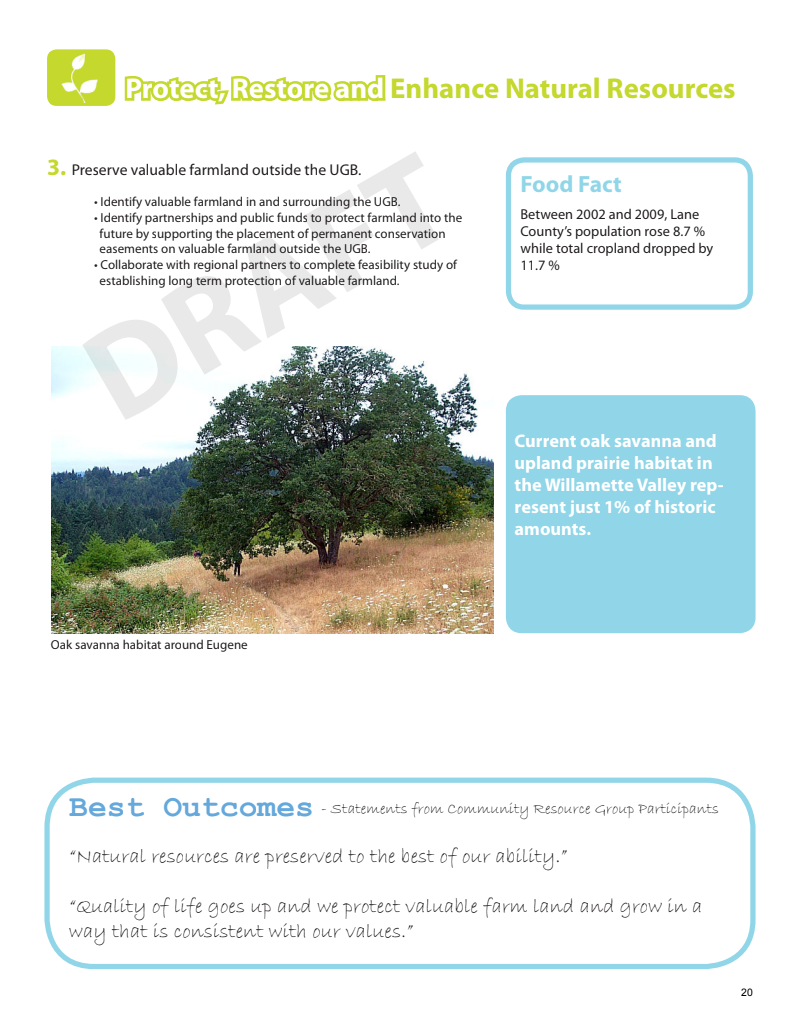 Protect, Restore and Enhance Natural Resources

3. Preserve valuable farmland outside the UGB.

• Identify valuable farmland in and surrounding the UGB.
• Identify partnerships and public funds to protect farmland into the future by supporting the placement of permanent conservation easements on valuable farmland outside the UGB.
• Collaborate with regional partners to complete feasibility study of establishing long term protection of valuable farmland.

DRAFT

Food Fact

Between 2002 and 2009, Lane County's population rose 8.7 % while total cropland dropped by 11.7 %

Current oak savanna and upland prairie habitat in the Willamette Valley represent just 1% of historic amounts.

Oak savanna habitat around Eugene

Best Outcomes - Statements from Community Resource Group Participants

"Natural resources are preserved to the best of our ability."

"Quality of life goes up and we protect valuable farm land and grow in a way that is consistent with our values."

20